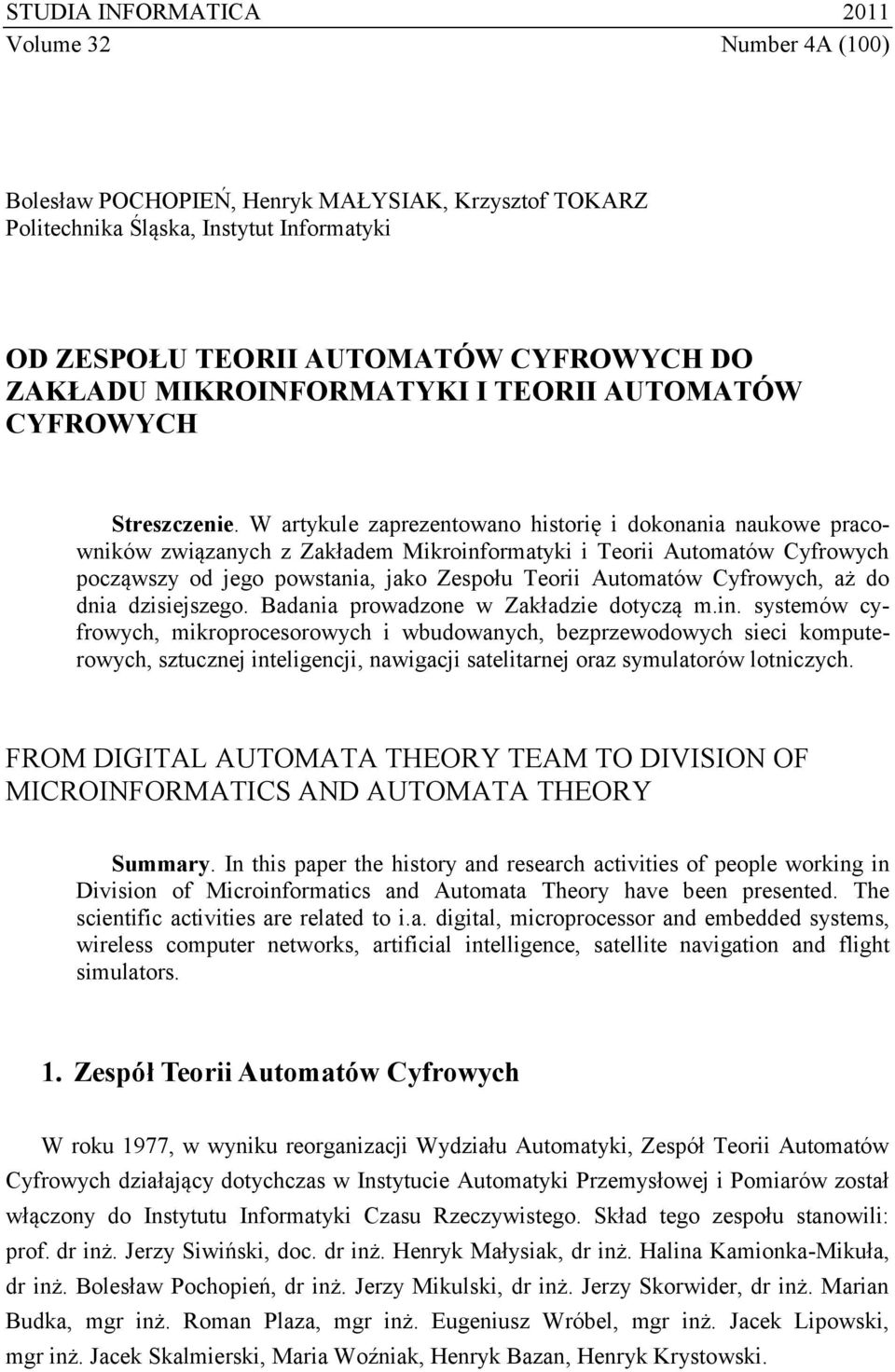 STUDIA INFORMATICA 2011
Volume 32 Number 4A (100)

Bolesław POCHOPIEŃ, Henryk MAŁYSIAK, Krzysztof TOKARZ
Politechnika Śląska, Instytut Informatyki

OD ZESPOŁU TEORII AUTOMATÓW CYFROWYCH DO ZAKŁADU MIKROINFORMATYKI I TEORII AUTOMATÓW CYFROWYCH

Streszczenie. W artykule zaprezentowano historię i dokonania naukowe pracowników związanych z Zakładem Mikroinformatyki i Teorii Automatów Cyfrowych począwszy od jego powstania, jako Zespołu Teorii Automatów Cyfrowych, aż do dnia dzisiejszego. Badania prowadzone w Zakładzie dotyczą m.in. systemów cyfrowych, mikroprocesorowych i wbudowanych, bezprzewodowych sieci komputerowych, sztucznej inteligencji, nawigacji satelitarnej oraz symulatorów lotniczych.

FROM DIGITAL AUTOMATA THEORY TEAM TO DIVISION OF MICROINFORMATICS AND AUTOMATA THEORY

Summary. In this paper the history and research activities of people working in Division of Microinformatics and Automata Theory have been presented. The scientific activities are related to i.a. digital, microprocessor and embedded systems, wireless computer networks, artificial intelligence, satellite navigation and flight simulators.

1. Zespół Teorii Automatów Cyfrowych

W roku 1977, w wyniku reorganizacji Wydziału Automatyki, Zespół Teorii Automatów Cyfrowych działający dotychczas w Instytucie Automatyki Przemysłowej i Pomiarów został włączony do Instytutu Informatyki Czasu Rzeczywistego. Skład tego zespołu stanowili: prof. dr inż. Jerzy Siwiński, doc. dr inż. Henryk Małysiak, dr inż. Halina Kamionka-Mikuła, dr inż. Bolesław Pochopień, dr inż. Jerzy Mikulski, dr inż. Jerzy Skorwider, dr inż. Marian Budka, mgr inż. Roman Plaza, mgr inż. Eugeniusz Wróbel, mgr inż. Jacek Lipowski, mgr inż. Jacek Skalmierski, Maria Woźniak, Henryk Bazan, Henryk Krystowski.